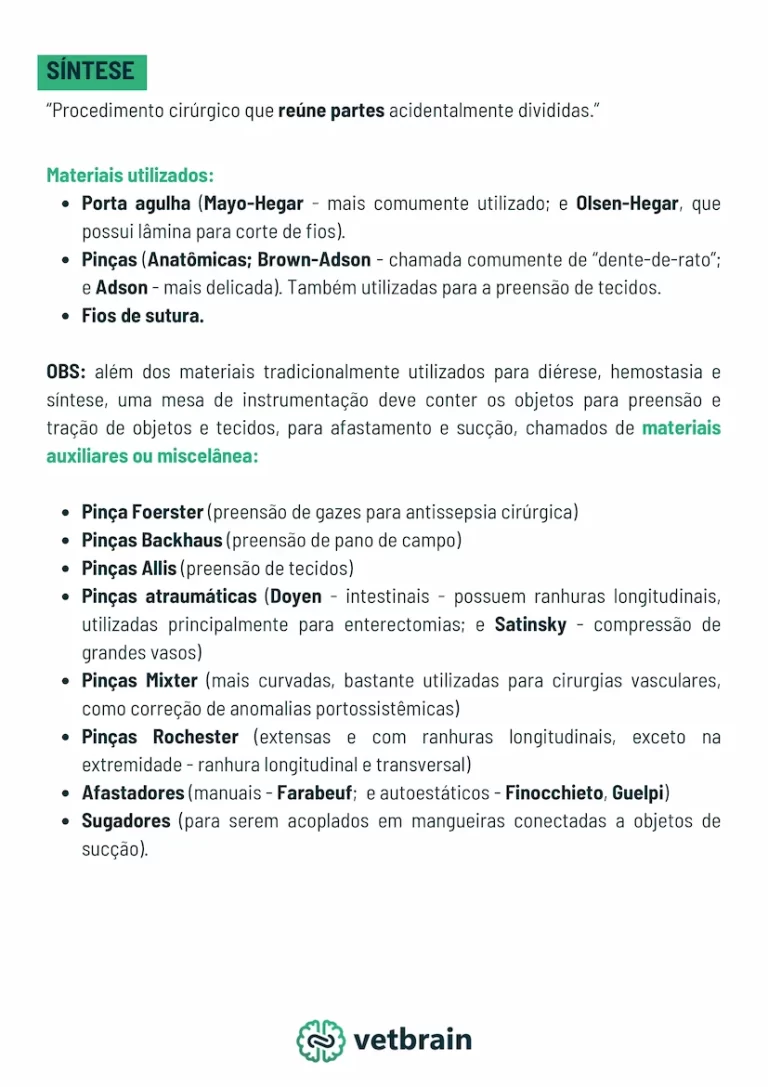 SÍNTESE

"Procedimento cirúrgico que reúne partes acidentalmente divididas."

Materiais utilizados:
• Porta agulha (Mayo-Hegar - mais comumente utilizado; e Olsen-Hegar, que possui lâmina para corte de fios).
• Pinças (Anatômicas; Brown-Adson - chamada comumente de "dente-de-rato"; e Adson - mais delicada). Também utilizadas para a preensão de tecidos.
• Fios de sutura.

OBS: além dos materiais tradicionalmente utilizados para diérese, hemostasia e síntese, uma mesa de instrumentação deve conter os objetos para preensão e tração de objetos e tecidos, para afastamento e sucção, chamados de materiais auxiliares ou miscelânea:

• Pinça Foerster (preensão de gazes para antissepsia cirúrgica)
• Pinças Backhaus (preensão de pano de campo)
• Pinças Allis (preensão de tecidos)
• Pinças atraumáticas (Doyen - intestinais - possuem ranhuras longitudinais, utilizadas principalmente para enterectomias; e Satinsky - compressão de grandes vasos)
• Pinças Mixter (mais curvadas, bastante utilizadas para cirurgias vasculares, como correção de anomalias portossistêmicas)
• Pinças Rochester (extensas e com ranhuras longitudinais, exceto na extremidade - ranhura longitudinal e transversal)
• Afastadores (manuais - Farabeuf; e autoestáticos - Finocchieto, Guelpi)
• Sugadores (para serem acoplados em mangueiras conectadas a objetos de sucção).

vetbrain